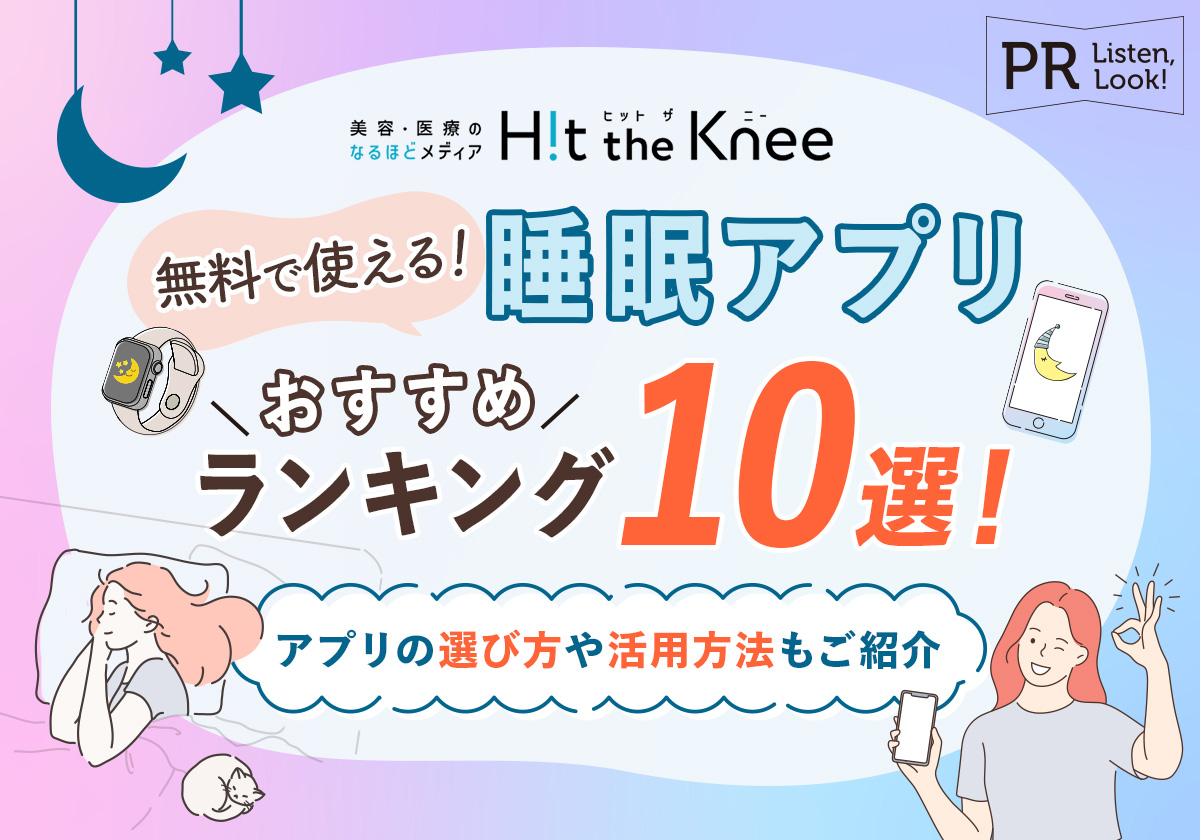 PR Listen, Look!

美容・医療の なるほどメディア H!t the Knee ヒット ザ ニー

無料で使える! 睡眠アプリ

おすすめ ランキング 10選!

アプリの選び方や活用方法もご紹介